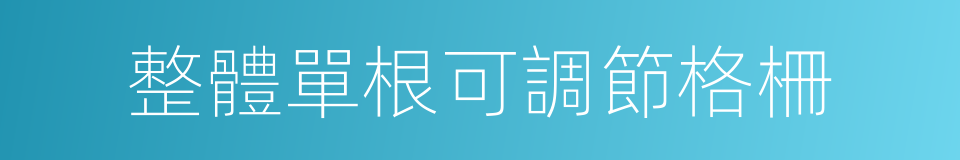 整體單根可調節格柵